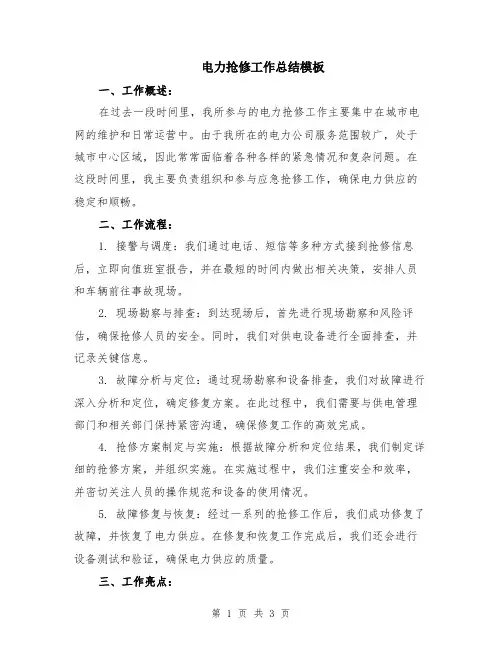 电力抢修工作总结模板

一、工作概述：

在过去一段时间里，我所参与的电力抢修工作主要集中在城市电网的维护和日常运营中。由于我所在的电力公司服务范围较广，处于城市中心区域，因此常常面临着各种各样的紧急情况和复杂问题。在这段时间里，我主要负责组织和参与应急抢修工作，确保电力供应的稳定和顺畅。

二、工作流程：

1. 接警与调度：我们通过电话、短信等多种方式接到抢修信息后，立即向值班室报告，并在最短的时间内做出相关决策，安排人员和车辆前往事故现场。

2. 现场勘察与排查：到达现场后，首先进行现场勘察和风险评估，确保抢修人员的安全。同时，我们对供电设备进行全面排查，并记录关键信息。

3. 故障分析与定位：通过现场勘察和设备排查，我们对故障进行深入分析和定位，确定修复方案。在此过程中，我们需要与供电管理部门和相关部门保持紧密沟通，确保修复工作的高效完成。

4. 抢修方案制定与实施：根据故障分析和定位结果，我们制定详细的抢修方案，并组织实施。在实施过程中，我们注重安全和效率，并密切关注人员的操作规范和设备的使用情况。

5. 故障修复与恢复：经过一系列的抢修工作后，我们成功修复了故障，并恢复了电力供应。在修复和恢复工作完成后，我们还会进行设备测试和验证，确保电力供应的质量。

三、工作亮点：

第 1 页 共 3 页